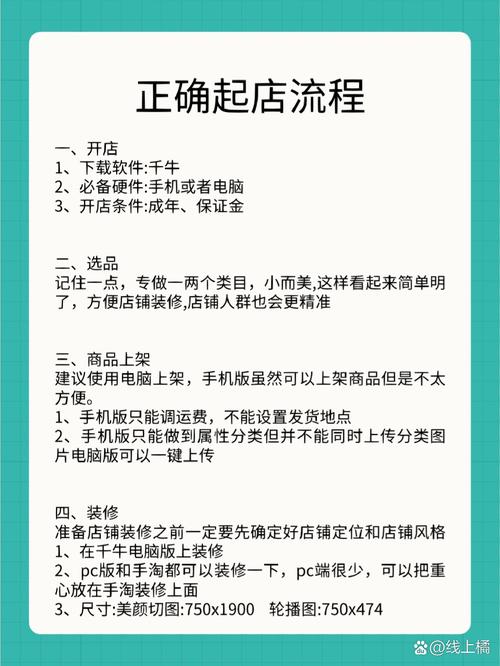 正确起店流程

一、开店
1、下载软件:千牛
2、必备硬件:手机或者电脑
3、开店条件:成年、保证金

二、选品
记住一点，专做一两个类目，小而美,这样看起来简单明了，方便店铺装修,店铺人群也会更精准

三、商品上架
建议使用电脑上架，手机版虽然可以上架商品但是不太方便。
1、手机版只能调运费，不能设置发货地点
2、手机版只能做到属性分类但并不能同时上传分类图片电脑版可以一键上传

四、装修
准备店铺装修之前一定要先确定好店铺定位和店铺风格
1、在千牛电脑版上装修
2、pc版和手淘都可以装修一下，pc端很少，可以把重心放在手淘装修上面
3、尺寸:美颜切图:750x1900 轮播图:750x474

@线上橘